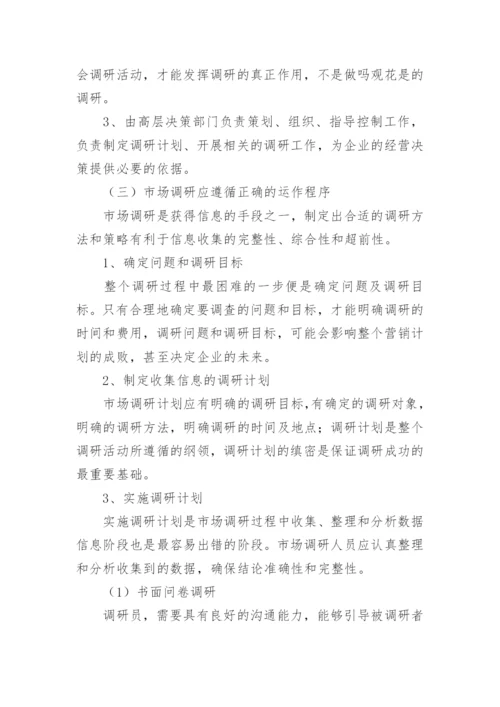 会调研活动，才能发挥调研的真正作用，不是做吗观花是的调研。

3、由高层决策部门负责策划、组织、指导控制工作，负责制定调研计划、开展相关的调研工作，为企业的经营决策提供必要的依据。

（三）市场调研应遵循正确的运作程序

市场调研是获得信息的手段之一，制定出合适的调研方法和策略有利于信息收集的完整性、综合性和超前性。

1、确定问题和调研目标

整个调研过程中最困难的一步便是确定问题及调研目标。只有合理地确定要调查的问题和目标，才能明确调研的时间和费用，调研问题和调研目标，可能会影响整个营销计划的成败，甚至决定企业的未来。

2、制定收集信息的调研计划

市场调研计划应有明确的调研目标，有确定的调研对象，明确的调研方法，明确调研的时间及地点；调研计划是整个调研活动所遵循的纲领，调研计划的缜密是保证调研成功的最重要基础。

3、实施调研计划

实施调研计划是市场调研过程中收集、整理和分析数据信息阶段也是最容易出错的阶段。市场调研人员应认真整理和分析收集到的数据，确保结论准确性和完整性。

（1）书面问卷调研

调研员，需要具有良好的沟通能力，能够引导被调研者